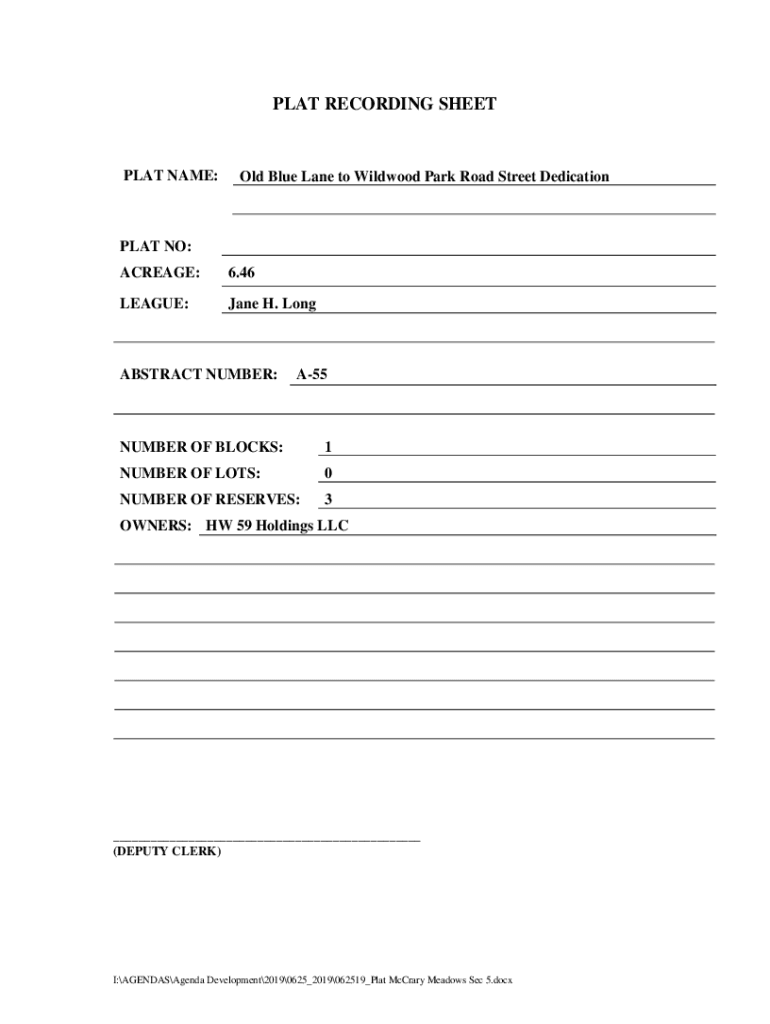 PLAT RECORDING SHEET

PLAT NAME: Old Blue Lane to Wildwood Park Road Street Dedication

PLAT NO:

ACREAGE: 6.46

LEAGUE: Jane H. Long

ABSTRACT NUMBER: A-55

NUMBER OF BLOCKS: 1

NUMBER OF LOTS: 0

NUMBER OF RESERVES: 3

OWNERS: HW 59 Holdings LLC

(DEPUTY CLERK)

I:\AGENDAS\Agenda Development\2019\0625_2019\062519_Plat McCrary Meadows Sec 5.docx